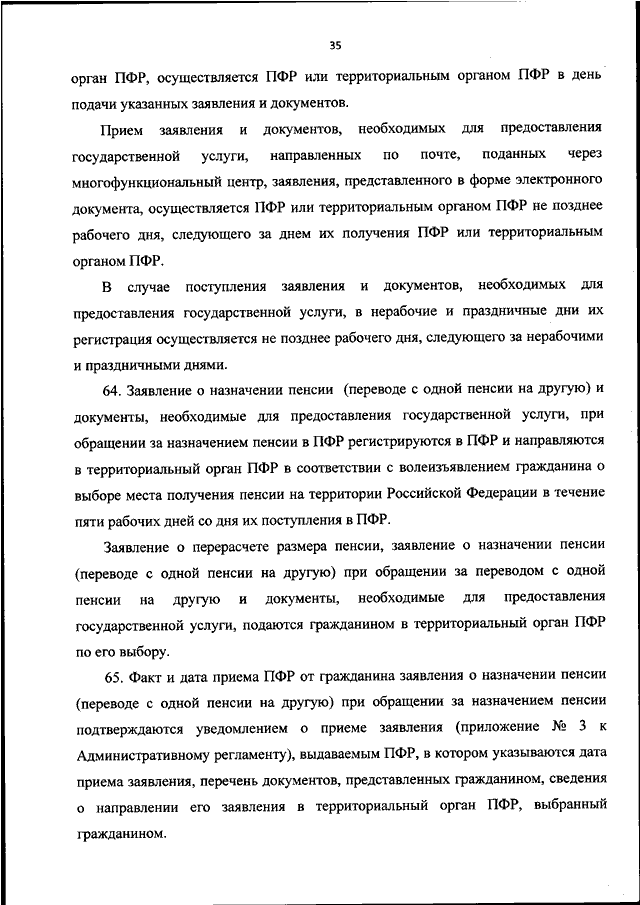 35

орган ПФР, осуществляется ПФР или территориальным органом ПФР в день подачи указанных заявления и документов.

Прием заявления и документов, необходимых для предоставления государственной услуги, направленных по почте, поданных через многофункциональный центр, заявления, представленного в форме электронного документа, осуществляется ПФР или территориальным органом ПФР не позднее рабочего дня, следующего за днем их получения ПФР или территориальным органом ПФР.

В случае поступления заявления и документов, необходимых для предоставления государственной услуги, в нерабочие и праздничные дни их регистрация осуществляется не позднее рабочего дня, следующего за нерабочими и праздничными днями.

64. Заявление о назначении пенсии (переводе с одной пенсии на другую) и документы, необходимые для предоставления государственной услуги, при обращении за назначением пенсии в ПФР регистрируются в ПФР и направляются в территориальный орган ПФР в соответствии с волеизъявлением гражданина о выборе места получения пенсии на территории Российской Федерации в течение пяти рабочих дней со дня их поступления в ПФР.

Заявление о перерасчете размера пенсии, заявление о назначении пенсии (переводе с одной пенсии на другую) при обращении за переводом с одной пенсии на другую и документы, необходимые для предоставления государственной услуги, подаются гражданином в территориальный орган ПФР по его выбору.

65. Факт и дата приема ПФР от гражданина заявления о назначении пенсии (переводе с одной пенсии на другую) при обращении за назначением пенсии подтверждаются уведомлением о приеме заявления (приложение № 3 к Административному регламенту), выдаваемым ПФР, в котором указываются дата приема заявления, перечень документов, представленных гражданином, сведения о направлении его заявления в территориальный орган ПФР, выбранный гражданином.